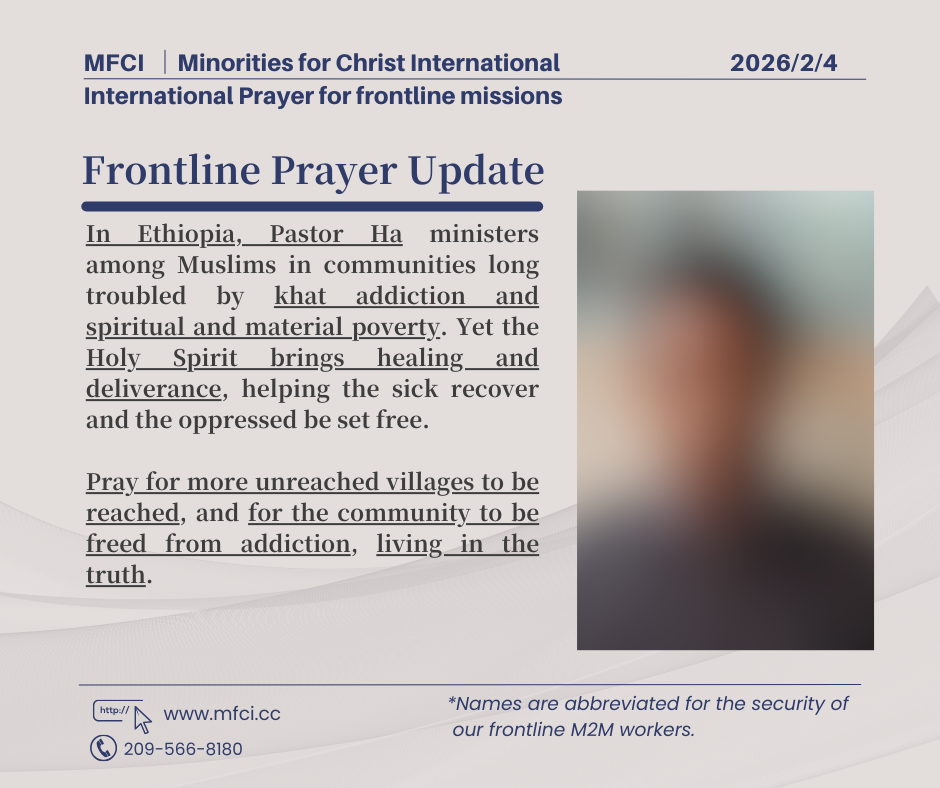 MFCI | Minorities for Christ International 2026/2/4

International Prayer for frontline missions

Frontline Prayer Update

In Ethiopia, Pastor Ha ministers among Muslims in communities long troubled by khat addiction and spiritual and material poverty. Yet the Holy Spirit brings healing and deliverance, helping the sick recover and the oppressed be set free.

Pray for more unreached villages to be reached, and for the community to be freed from addiction, living in the truth.

http://

www.mfci.cc

209-566-8180

*Names are abbreviated for the security of our frontline M2M workers.